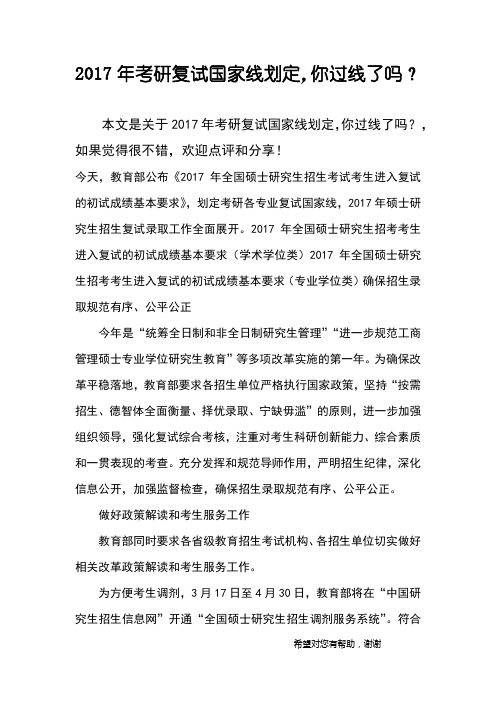 2017 年考研复试国家线划定,你过线了吗？

本文是关于 2017 年考研复试国家线划定,你过线了吗？，如果觉得很不错，欢迎点评和分享！

今天，教育部公布《2017 年全国硕士研究生招生考试考生进入复试的初试成绩基本要求》，划定考研各专业复试国家线，2017 年硕士研究生招生复试录取工作全面展开。2017 年全国硕士研究生招考考生进入复试的初试成绩基本要求（学术学位类）2017 年全国硕士研究生招考考生进入复试的初试成绩基本要求（专业学位类）确保招生录取规范有序、公平公正

今年是“统筹全日制和非全日制研究生管理”“进一步规范工商管理硕士专业学位研究生教育”等多项改革实施的第一年。为确保改革平稳落地，教育部要求各招生单位严格执行国家政策，坚持“按需招生、德智体全面衡量、择优录取、宁缺毋滥”的原则，进一步加强组织领导，强化复试综合考核，注重对考生科研创新能力、综合素质和一贯表现的考查。充分发挥和规范导师作用，严明招生纪律，深化信息公开，加强监督检查，确保招生录取规范有序、公平公正。

做好政策解读和考生服务工作

教育部同时要求各省级教育招生考试机构、各招生单位切实做好相关改革政策解读和考生服务工作。

为方便考生调剂，3 月 17 日至 4 月 30 日，教育部将在“中国研究生招生信息网”开通“全国硕士研究生招生调剂服务系统”。符合

希望对您有帮助，谢谢